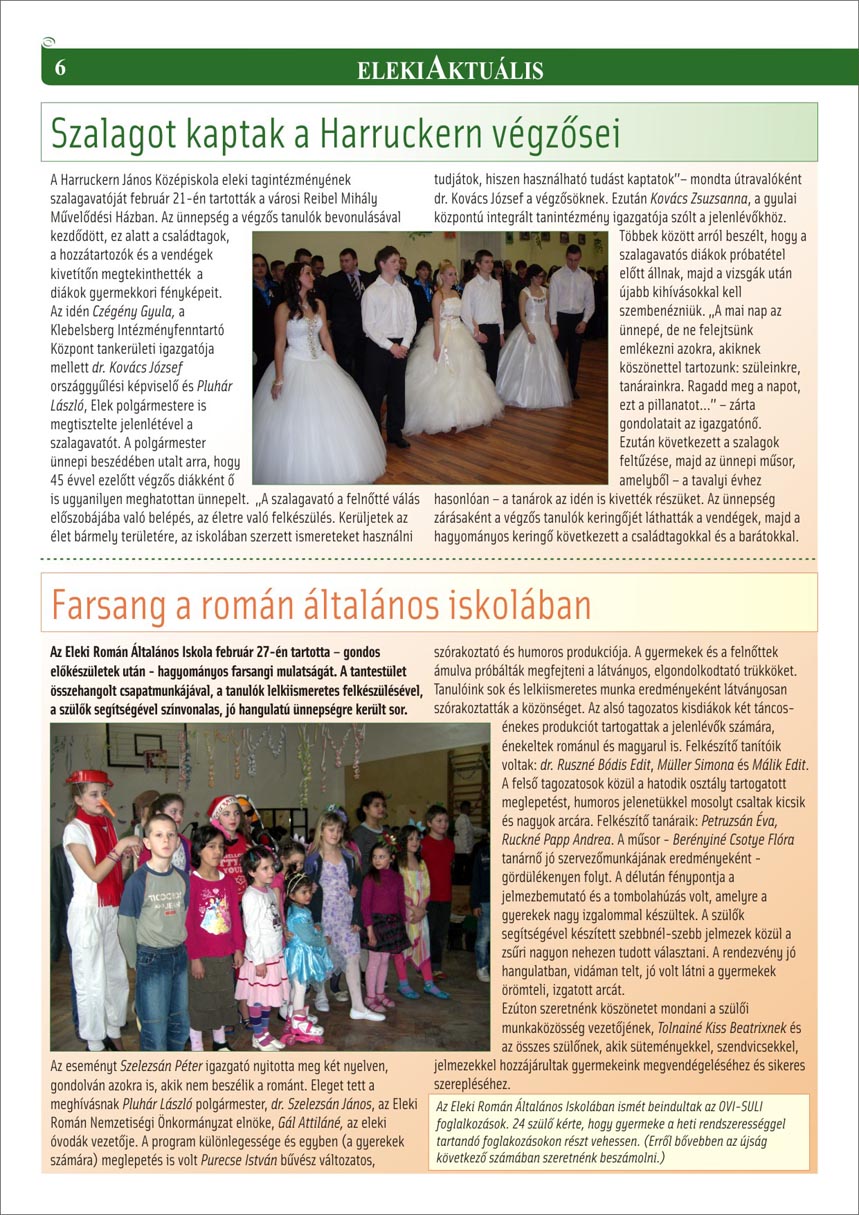 6

ELEKIAKTUÁLIS

Szalagot kaptak a Harruckern végzősei

A Harruckern János Középiskola eleki tagintézményének szalagavatóját február 21-én tartották a városi Reibel Mihály Művelődési Házban. Az ünnepség a végzős tanulók bevonulásával kezdődött, ez alatt a családtagok, a hozzátartozók és a vendégek kivetítőn megtekinthették a diákok gyermekkori fényképeit. Az idén Czégény Gyula, a Klebelsberg Intézményfenntartó Központ tankerületi igazgatója mellett dr. Kovács József országgyűlési képviselő és Pluhár László, Elek polgármestere is megtisztelte jelenlétével a szalagavatót. A polgármester ünnepi beszédében utalt arra, hogy 45 évvel ezelőtt végzős diákként ő is ugyanilyen meghatottan ünnepelt. „A szalagavató a felnőtté válás előszobájába való belépés, az életre való felkészülés. Kerüljetek az élet bármely területére, az iskolában szerzett ismereteket használni tudjátok, hiszen használható tudást kaptatok"– mondta útravalóként dr. Kovács József a végzősöknek. Ezután Kovács Zsuzsanna, a gyulai központú integrált tanintézmény igazgatója szólt a jelenlévőkhöz. Többek között arról beszélt, hogy a szalagavatós diákok próbatétel előtt állnak, majd a vizsgák után újabb kihívásokkal kell szembenézniük. „A mai nap az ünnepé, de ne felejtsünk emlékezni azokra, akiknek köszönettel tartozunk: szüleinkre, tanárainkra. Ragadd meg a napot, ezt a pillanatot..." – zárta gondolatait az igazgatónő. Ezután következett a szalagok feltűzése, majd az ünnepi műsor, amelyből – a tavalyi évhez hasonlóan – a tanárok az idén is kivették részüket. Az ünnepség zárásaként a végzős tanulók keringőjét láthatták a vendégek, majd a hagyományos keringő következett a családtagokkal és a barátokkal.

Farsang a román általános iskolában

Az Eleki Román Általános Iskola február 27-én tartotta – gondos előkészületek után - hagyományos farsangi mulatságát. A tantestület összehangolt csapatmunkájával, a tanulók lelkiismeretes felkészülésével, a szülők segítségével színvonalas, jó hangulatú ünnepségre került sor.

Az eseményt Szelezsán Péter igazgató nyitotta meg két nyelven, gondolván azokra is, akik nem beszélik a románt. Eleget tett a meghívásnak Pluhár László polgármester, dr. Szelezsán János, az Eleki Román Nemzetiségi Önkormányzat elnöke, Gál Attiláné, az eleki óvodák vezetője. A program különlegessége és egyben (a gyerekek számára) meglepetés is volt Purecse István bűvész változatos, szórakoztató és humoros produkciója. A gyermekek és a felnőttek ámulva próbálták megfejteni a látványos, elgondolkodtató trükköket. Tanulóink sok és lelkiismeretes munka eredményeként látványosan szórakoztatták a közönséget. Az alsó tagozatos kisdiákok két táncos-énekes produkciót tartogattak a jelenlévők számára, énekeltek románul és magyarul is. Felkészítő tanítóik voltak: dr. Ruszné Bódis Edit, Müller Simona és Málik Edit. A felső tagozatosok közül a hatodik osztály tartogatott meglepetést, humoros jelenetükkel mosolyt csaltak kicsik és nagyok arcára. Felkészítő tanáraik: Petruzsán Éva, Ruckné Papp Andrea. A műsor - Berényiné Csotye Flóra tanárnő jó szervezőmunkájának eredményeként - gördülékenyen folyt. A délután fénypontja a jelmezbemutató és a tombolahúzás volt, amelyre a gyerekek nagy izgalommal készültek. A szülők segítségével készített szebbnél-szebb jelmezek közül a zsűri nagyon nehezen tudott választani. A rendezvény jó hangulatban, vidáman telt, jó volt látni a gyermekek örömteli, izgatott arcát.
Ezúton szeretnénk köszönetet mondani a szülői munkaközösség vezetőjének, Tolnainé Kiss Beatrixnek és az összes szülőnek, akik süteményekkel, szendvicsekkel, jelmezekkel hozzájárultak gyermekeink megvendégeléséhez és sikeres szerepléséhez.

Az Eleki Román Általános Iskolában ismét beindultak az OVI-SULI foglalkozások. 24 szülő kérte, hogy gyermeke a heti rendszerességgel tartandó foglalkozásokon részt vehessen. (Erről bővebben az újság következő számában szeretnénk beszámolni.)